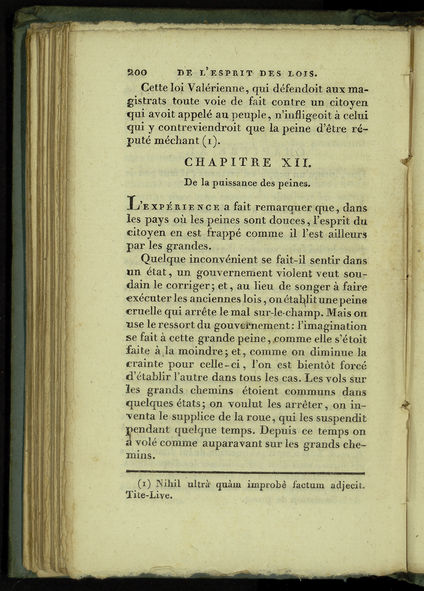 200 DE L'ESPRIT DES LOIS.

Cette loi Valérienne, qui défendoit aux magistrats toute voie de fait contre un citoyen qui avoit appelé au peuple, n'infligeoit à celui qui y contreviendroit que la peine d'être réputé méchant (1).

CHAPITRE XII.

De la puissance des peines.

L'EXPÉRIENCE a fait remarquer que, dans les pays où les peines sont douces, l'esprit du citoyen en est frappé comme il l'est ailleurs par les grandes.

Quelque inconvénient se fait-il sentir dans un état, un gouvernement violent veut soudain le corriger; et, au lieu de songer à faire exécuter les anciennes lois, on établit une peine cruelle qui arrête le mal sur-le-champ. Mais on use le ressort du gouvernement: l'imagination se fait à cette grande peine, comme elle s'étoit faite à la moindre; et, comme on diminue la crainte pour celle-ci, l'on est bientôt forcé d'établir l'autre dans tous les cas. Les vols sur les grands chemins étoient communs dans quelques états; on voulut les arrêter, on inventa le supplice de la roue, qui les suspendit pendant quelque temps. Depuis ce temps on a volé comme auparavant sur les grands chemins.

(1) Nihil ultrà quàm improbè factum adjecit. Tite-Live.